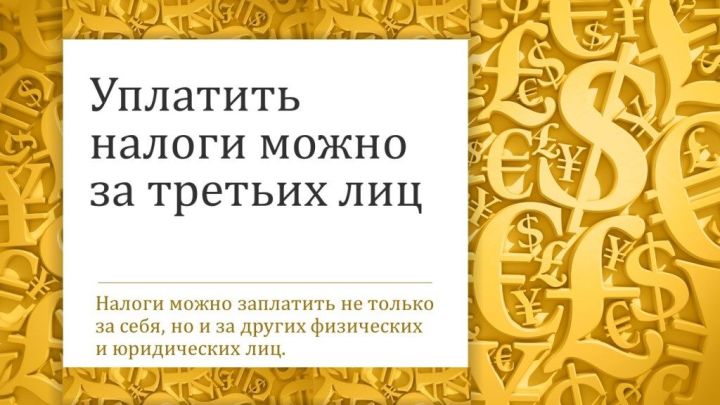 Уплатить налоги можно за третьих лиц

Налоги можно заплатить не только за себя, но и за других физических и юридических лиц.